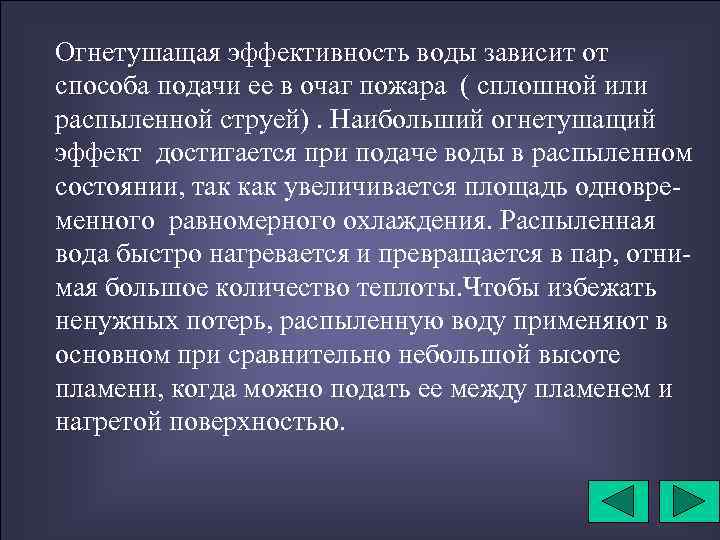 Огнетушащая эффективность воды зависит от способа подачи ее в очаг пожара ( сплошной или распыленной струей) . Наибольший огнетушащий эффект достигается при подаче воды в распыленном состоянии, так как увеличивается площадь одновременного равномерного охлаждения. Распыленная вода быстро нагревается и превращается в пар, отнимая большое количество теплоты.Чтобы избежать ненужных потерь, распыленную воду применяют в основном при сравнительно небольшой высоте пламени, когда можно подать ее между пламенем и нагретой поверхностью.